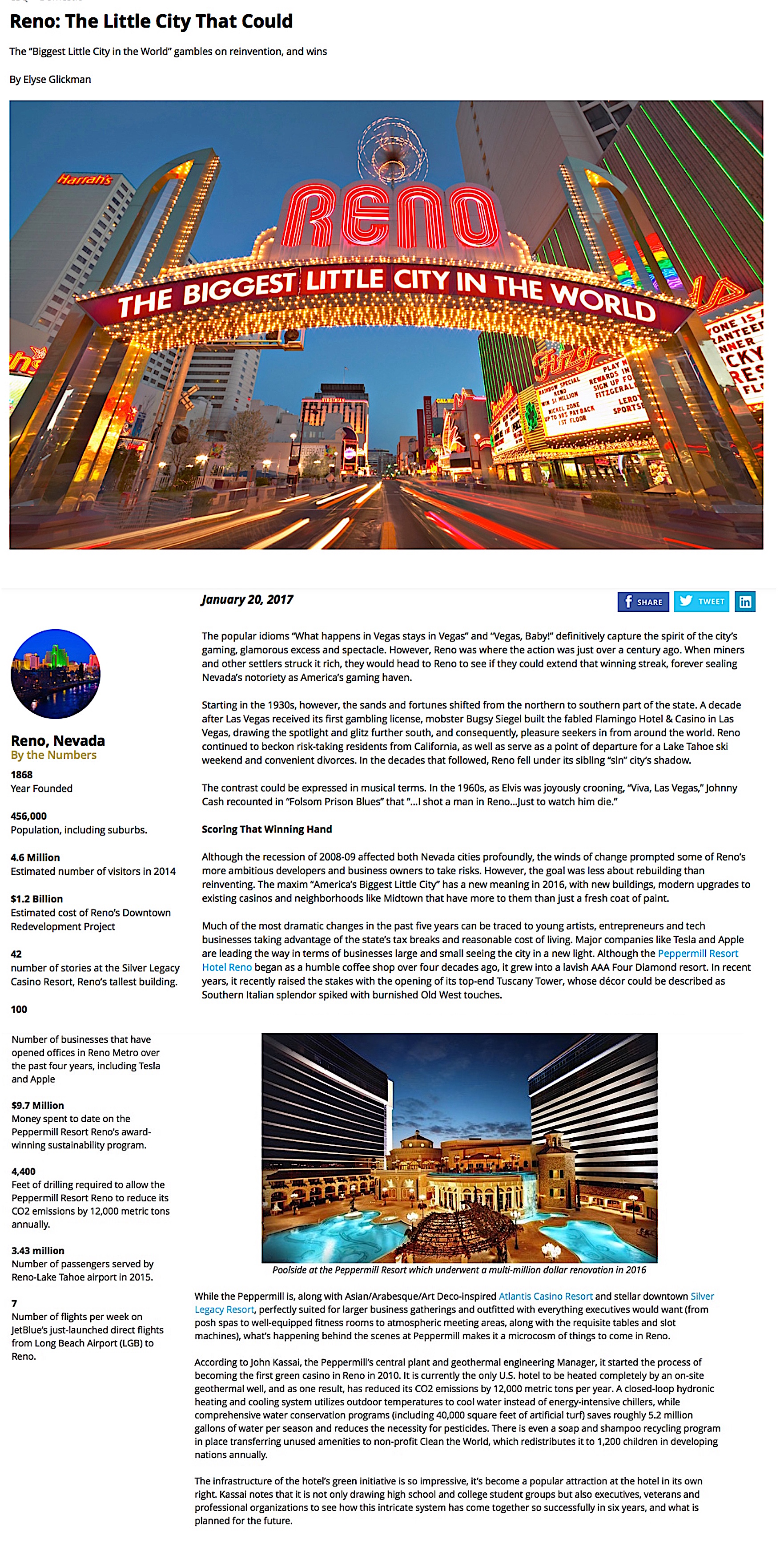 Reno: The Little City That Could

The "Biggest Little City in the World" gambles on reinvention, and wins

By Elyse Glickman

Harrah's

RENO

THE BIGGEST LITTLE CITY IN THE WORLD

January 20, 2017

SHARE TWEET

Reno, Nevada
By the Numbers

1868
Year Founded

456,000
Population, including suburbs.

4.6 Million
Estimated number of visitors in 2014

$1.2 Billion
Estimated cost of Reno's Downtown Redevelopment Project

42
number of stories at the Silver Legacy Casino Resort, Reno's tallest building.

100
Number of businesses that have opened offices in Reno Metro over the past four years, including Tesla and Apple

$9.7 Million
Money spent to date on the Peppermill Resort Reno's award-winning sustainability program.

4,400
Feet of drilling required to allow the Peppermill Resort Reno to reduce its CO2 emissions by 12,000 metric tons annually.

3.43 million
Number of passengers served by Reno-Lake Tahoe airport in 2015.

7
Number of flights per week on JetBlue's just-launched direct flights from Long Beach Airport (LGB) to Reno.

The popular idioms "What happens in Vegas stays in Vegas" and "Vegas, Baby!" definitively capture the spirit of the city's gaming, glamorous excess and spectacle. However, Reno was where the action was just over a century ago. When miners and other settlers struck it rich, they would head to Reno to see if they could extend that winning streak, forever sealing Nevada's notoriety as America's gaming haven.

Starting in the 1930s, however, the sands and fortunes shifted from the northern to southern part of the state. A decade after Las Vegas received its first gambling license, mobster Bugsy Siegel built the fabled Flamingo Hotel & Casino in Las Vegas, drawing the spotlight and glitz further south, and consequently, pleasure seekers in from around the world. Reno continued to beckon risk-taking residents from California, as well as serve as a point of departure for a Lake Tahoe ski weekend and convenient divorces. In the decades that followed, Reno fell under its sibling "sin" city's shadow.

The contrast could be expressed in musical terms. In the 1960s, as Elvis was joyously crooning, "Viva, Las Vegas," Johnny Cash recounted in "Folsom Prison Blues" that "...I shot a man in Reno...Just to watch him die."

Scoring That Winning Hand

Although the recession of 2008-09 affected both Nevada cities profoundly, the winds of change prompted some of Reno's more ambitious developers and business owners to take risks. However, the goal was less about rebuilding than reinventing. The maxim "America's Biggest Little City" has a new meaning in 2016, with new buildings, modern upgrades to existing casinos and neighborhoods like Midtown that have more to them than just a fresh coat of paint.

Much of the most dramatic changes in the past five years can be traced to young artists, entrepreneurs and tech businesses taking advantage of the state's tax breaks and reasonable cost of living. Major companies like Tesla and Apple are leading the way in terms of businesses large and small seeing the city in a new light. Although the Peppermill Resort Hotel Reno began as a humble coffee shop over four decades ago, it grew into a lavish AAA Four Diamond resort. In recent years, it recently raised the stakes with the opening of its top-end Tuscany Tower, whose décor could be described as Southern Italian splendor spiked with burnished Old West touches.

Poolside at the Peppermill Resort which underwent a multi-million dollar renovation in 2016

While the Peppermill is, along with Asian/Arabesque/Art Deco-inspired Atlantis Casino Resort and stellar downtown Silver Legacy Resort, perfectly suited for larger business gatherings and outfitted with everything executives would want (from posh spas to well-equipped fitness rooms to atmospheric meeting areas, along with the requisite tables and slot machines), what's happening behind the scenes at Peppermill makes it a microcosm of things to come in Reno.

According to John Kassai, the Peppermill's central plant and geothermal engineering Manager, it started the process of becoming the first green casino in Reno in 2010. It is currently the only U.S. hotel to be heated completely by an on-site geothermal well, and as one result, has reduced its CO2 emissions by 12,000 metric tons per year. A closed-loop hydronic heating and cooling system utilizes outdoor temperatures to cool water instead of energy-intensive chillers, while comprehensive water conservation programs (including 40,000 square feet of artificial turf) saves roughly 5.2 million gallons of water per season and reduces the necessity for pesticides. There is even a soap and shampoo recycling program in place transferring unused amenities to non-profit Clean the World, which redistributes it to 1,200 children in developing nations annually.

The infrastructure of the hotel's green initiative is so impressive, it's become a popular attraction at the hotel in its own right. Kassai notes that it is not only drawing high school and college student groups but also executives, veterans and professional organizations to see how this intricate system has come together so successfully in six years, and what is planned for the future.